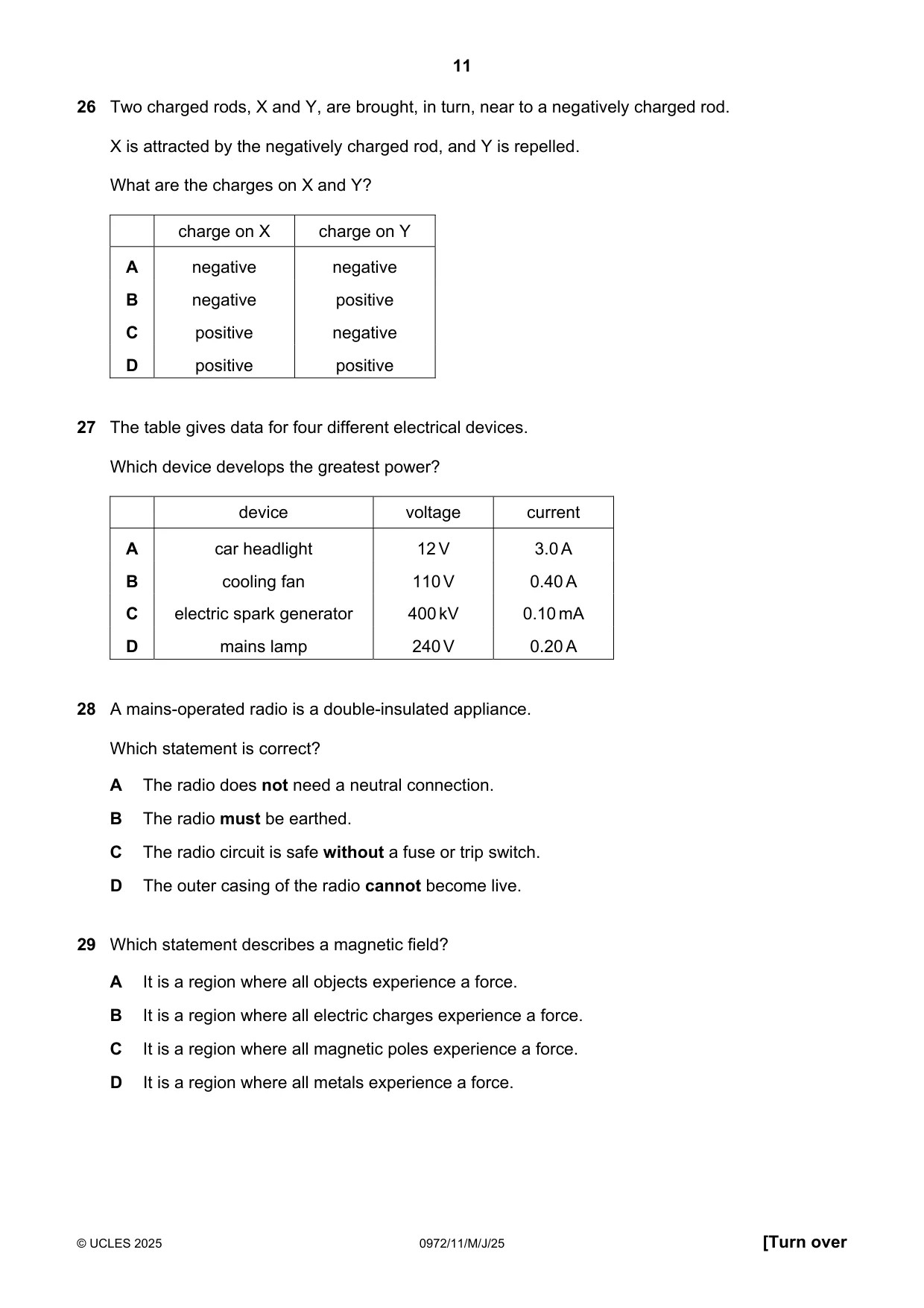 11

26 Two charged rods, X and Y, are brought, in turn, near to a negatively charged rod.

X is attracted by the negatively charged rod, and Y is repelled.

What are the charges on X and Y?

| | charge on X | charge on Y |
|---|---|---|
| A | negative | negative |
| B | negative | positive |
| C | positive | negative |
| D | positive | positive |

27 The table gives data for four different electrical devices.

Which device develops the greatest power?

| | device | voltage | current |
|---|---|---|---|
| A | car headlight | 12 V | 3.0 A |
| B | cooling fan | 110 V | 0.40 A |
| C | electric spark generator | 400 kV | 0.10 mA |
| D | mains lamp | 240 V | 0.20 A |

28 A mains-operated radio is a double-insulated appliance.

Which statement is correct?

A The radio does not need a neutral connection.

B The radio must be earthed.

C The radio circuit is safe without a fuse or trip switch.

D The outer casing of the radio cannot become live.

29 Which statement describes a magnetic field?

A It is a region where all objects experience a force.

B It is a region where all electric charges experience a force.

C It is a region where all magnetic poles experience a force.

D It is a region where all metals experience a force.

© UCLES 2025 0972/11/M/J/25 [Turn over